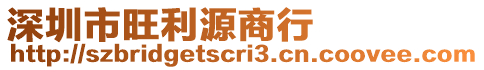 深圳市旺利源商行
http://szbridgetscri3.cn.coovee.com